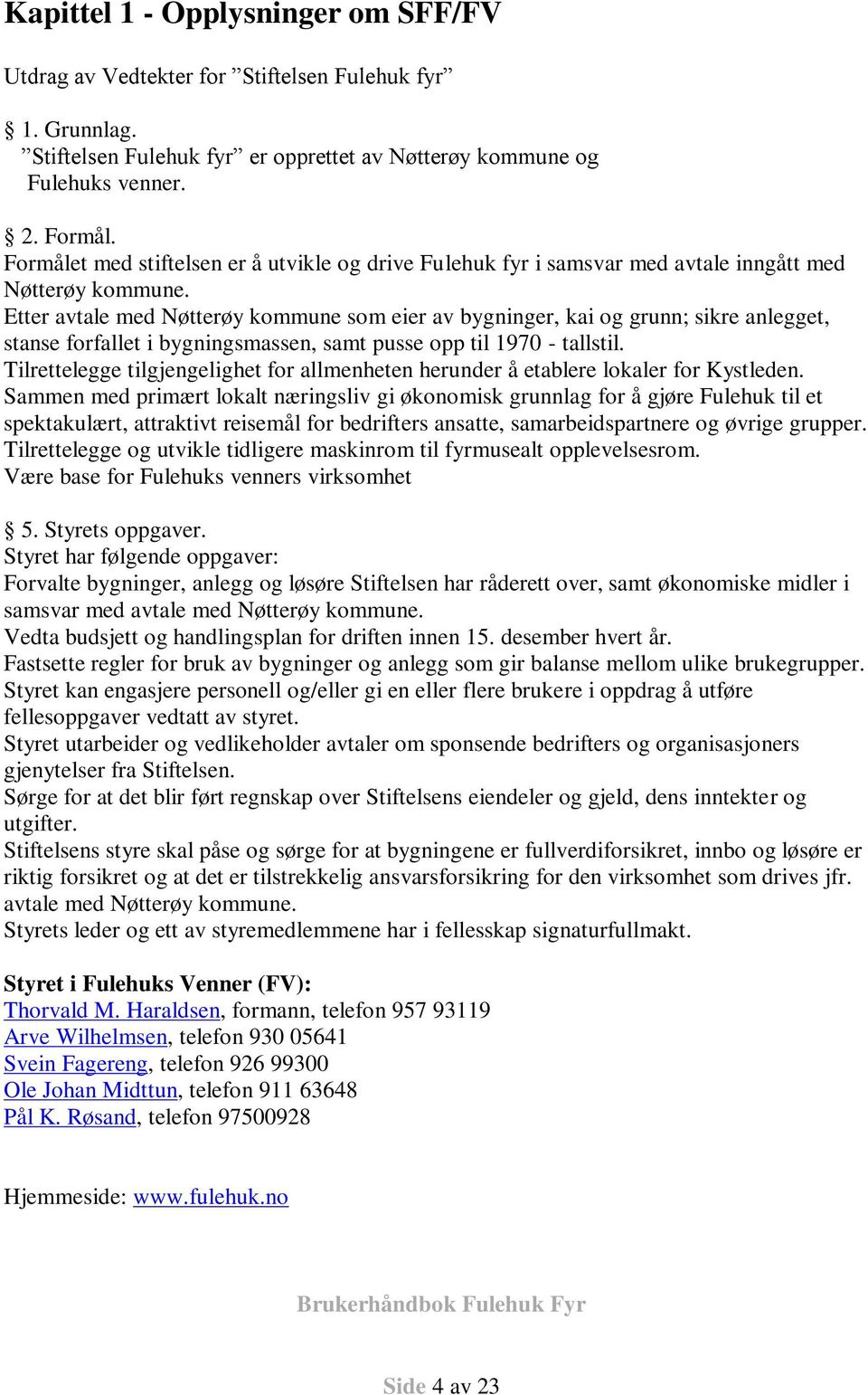 Kapittel 1 - Opplysninger om SFF/FV

Utdrag av Vedtekter for ”Stiftelsen Fulehuk fyr”

§ 1. Grunnlag.
”Stiftelsen Fulehuk fyr” er opprettet av Nøtterøy kommune og Fulehuks venner.

§ 2. Formål.
Formålet med stiftelsen er å utvikle og drive Fulehuk fyr i samsvar med avtale inngått med Nøtterøy kommune.
Etter avtale med Nøtterøy kommune som eier av bygninger, kai og grunn; sikre anlegget, stanse forfallet i bygningsmassen, samt pusse opp til 1970 - tallstil.
Tilrettelegge tilgjengelighet for allmenheten herunder å etablere lokaler for Kystleden.
Sammen med primært lokalt næringsliv gi økonomisk grunnlag for å gjøre Fulehuk til et spektakulært, attraktivt reisemål for bedrifters ansatte, samarbeidspartnere og øvrige grupper.
Tilrettelegge og utvikle tidligere maskinrom til fyrmusealt opplevelsesrom.
Være base for Fulehuks venners virksomhet

§ 5. Styrets oppgaver.
Styret har følgende oppgaver:
Forvalte bygninger, anlegg og løsøre Stiftelsen har råderett over, samt økonomiske midler i samsvar med avtale med Nøtterøy kommune.
Vedta budsjett og handlingsplan for driften innen 15. desember hvert år.
Fastsette regler for bruk av bygninger og anlegg som gir balanse mellom ulike brukegrupper.
Styret kan engasjere personell og/eller gi en eller flere brukere i oppdrag å utføre fellesoppgaver vedtatt av styret.
Styret utarbeider og vedlikeholder avtaler om sponsende bedrifters og organisasjoners gjenytelser fra Stiftelsen.
Sørge for at det blir ført regnskap over Stiftelsens eiendeler og gjeld, dens inntekter og utgifter.
Stiftelsens styre skal påse og sørge for at bygningene er fullverdiforsikret, innbo og løsøre er riktig forsikret og at det er tilstrekkelig ansvarsforsikring for den virksomhet som drives jfr. avtale med Nøtterøy kommune.
Styrets leder og ett av styremedlemmene har i fellesskap signaturfullmakt.

Styret i Fulehuks Venner (FV):
Thorvald M. Haraldsen, formann, telefon 957 93119
Arve Wilhelmsen, telefon 930 05641
Svein Fagereng, telefon 926 99300
Ole Johan Midttun, telefon 911 63648
Pål K. Røsand, telefon 97500928

Hjemmeside: www.fulehuk.no

Brukerhåndbok Fulehuk Fyr

Side 4 av 23